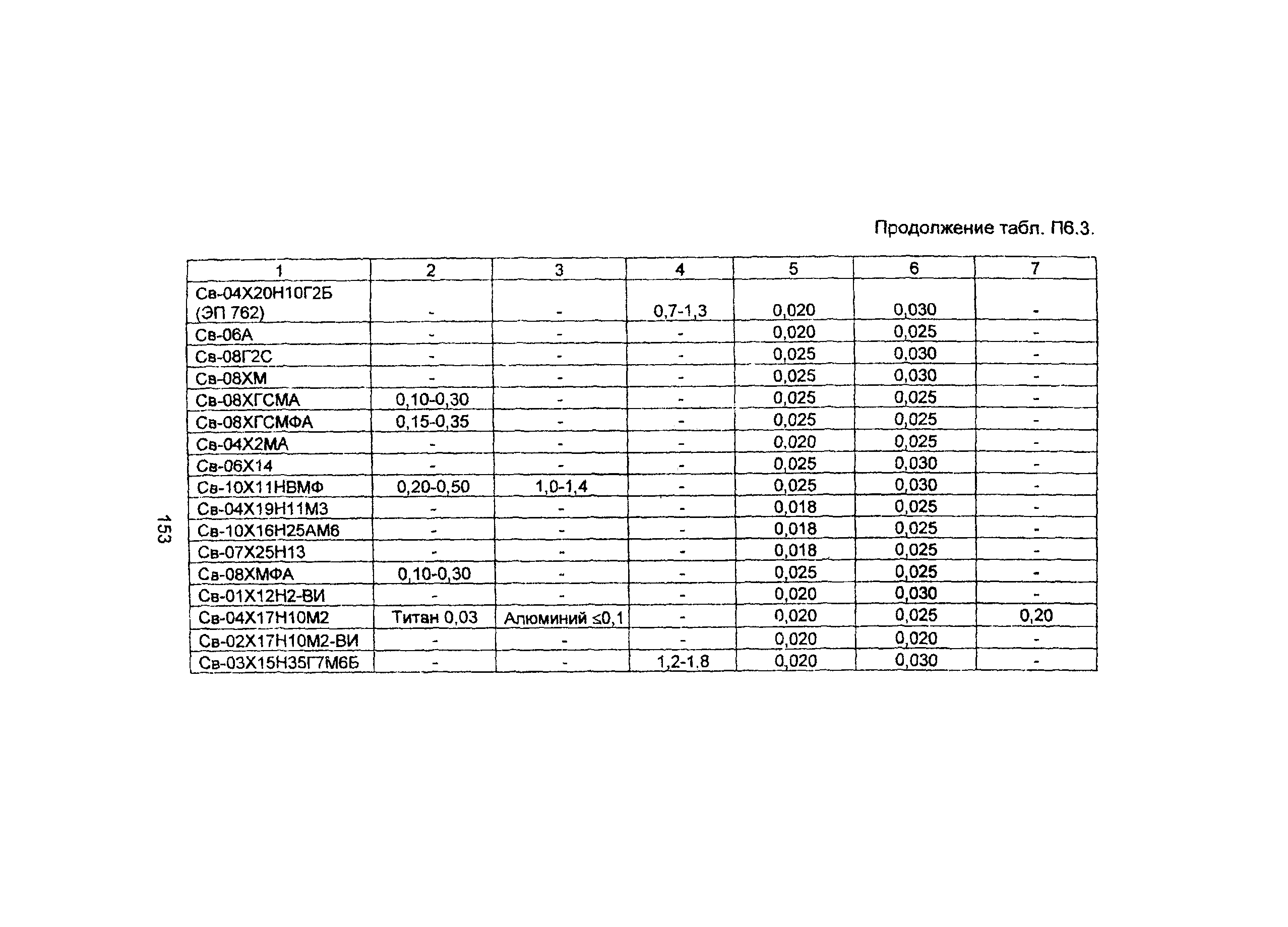 Продолжение табл. П6.3.

| 1 | 2 | 3 | 4 | 5 | 6 | 7 |
|---|---|---|---|---|---|---|
| Св-04Х20Н10Г2Б (ЭП 762) | - | - | 0,7-1,3 | 0,020 | 0,030 | - |
| Св-06А | - | - | - | 0,020 | 0,025 | - |
| Св-08Г2С | - | - | - | 0,025 | 0,030 | - |
| Св-08ХМ | - | - | - | 0,025 | 0,030 | - |
| Св-08ХГСМА | 0,10-0,30 | - | - | 0,025 | 0,025 | - |
| Св-08ХГСМФА | 0,15-0,35 | - | - | 0,025 | 0,025 | - |
| Св-04Х2МА | - | - | - | 0,020 | 0,025 | - |
| Св-06Х14 | - | - | - | 0,025 | 0,030 | - |
| Св-10Х11НВМФ | 0,20-0,50 | 1,0-1,4 | - | 0,025 | 0,030 | - |
| Св-04Х19Н11М3 | - | - | - | 0,018 | 0,025 | - |
| Св-10Х16Н25АМ6 | - | - | - | 0,018 | 0,025 | - |
| Св-07Х25Н13 | - | - | - | 0,018 | 0,025 | - |
| Св-08ХМФА | 0,10-0,30 | - | - | 0,025 | 0,025 | - |
| Св-01Х12Н2-ВИ | - | - | - | 0,020 | 0,030 | - |
| Св-04Х17Н10М2 | Титан 0,03 | Алюминий ≤0,1 | - | 0,020 | 0,025 | 0,20 |
| Св-02Х17Н10М2-ВИ | - | - | - | 0,020 | 0,020 | - |
| Св-03Х15Н35Г7М6Б | - | - | 1,2-1.8 | 0,020 | 0,030 | - |

153